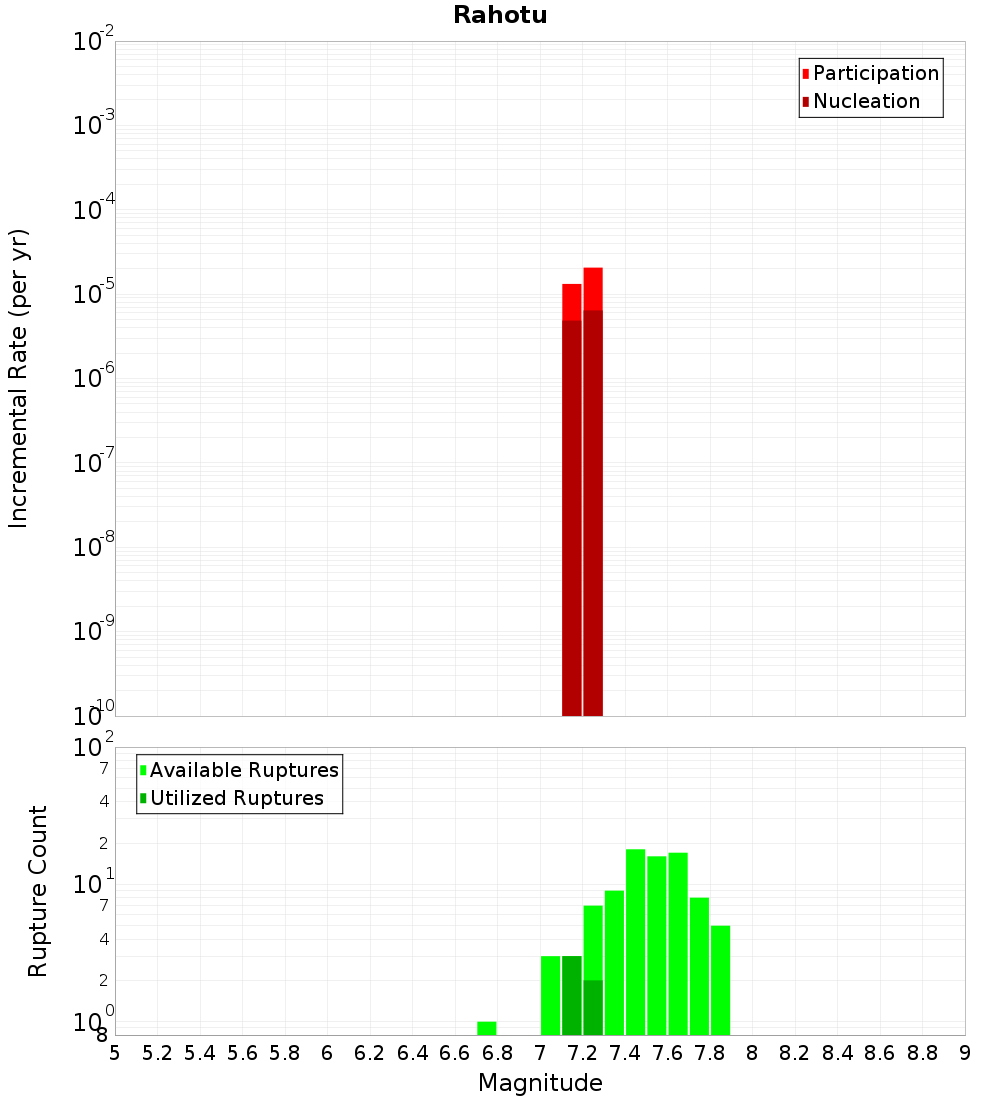 Rahotu

Participation
Nucleation

Incremental Rate (per yr)

$10^{-2}$
$10^{-3}$
$10^{-4}$
$10^{-5}$
$10^{-6}$
$10^{-7}$
$10^{-8}$
$10^{-9}$
$10^{-10}$

Available Ruptures
Utilized Ruptures

Rupture Count

$10^{2}$
7
4
2
$10^{1}$
7
4
2
$10^{0}$
8

5 5.2 5.4 5.6 5.8 6 6.2 6.4 6.6 6.8 7 7.2 7.4 7.6 7.8 8 8.2 8.4 8.6 8.8 9

Magnitude